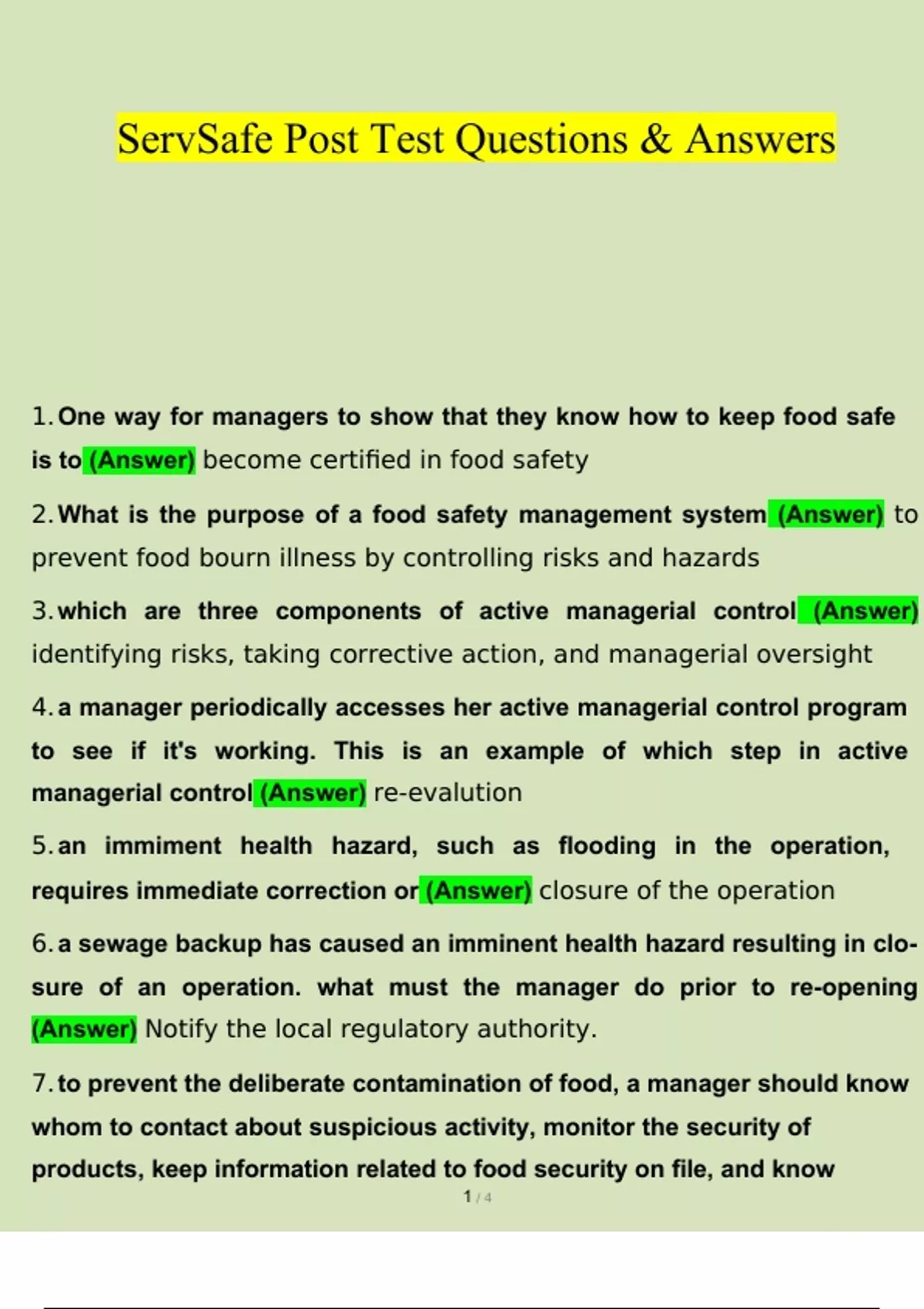 ServSafe Post Test Questions & Answers

1. One way for managers to show that they know how to keep food safe is to (Answer) become certified in food safety

2. What is the purpose of a food safety management system (Answer) to prevent food bourn illness by controlling risks and hazards

3. which are three components of active managerial control (Answer) identifying risks, taking corrective action, and managerial oversight

4. a manager periodically accesses her active managerial control program to see if it's working. This is an example of which step in active managerial control (Answer) re-evalution

5. an immiment health hazard, such as flooding in the operation, requires immediate correction or (Answer) closure of the operation

6. a sewage backup has caused an imminent health hazard resulting in closure of an operation. what must the manager do prior to re-opening (Answer) Notify the local regulatory authority.

7. to prevent the deliberate contamination of food, a manager should know whom to contact about suspicious activity, monitor the security of products, keep information related to food security on file, and know

1 / 4